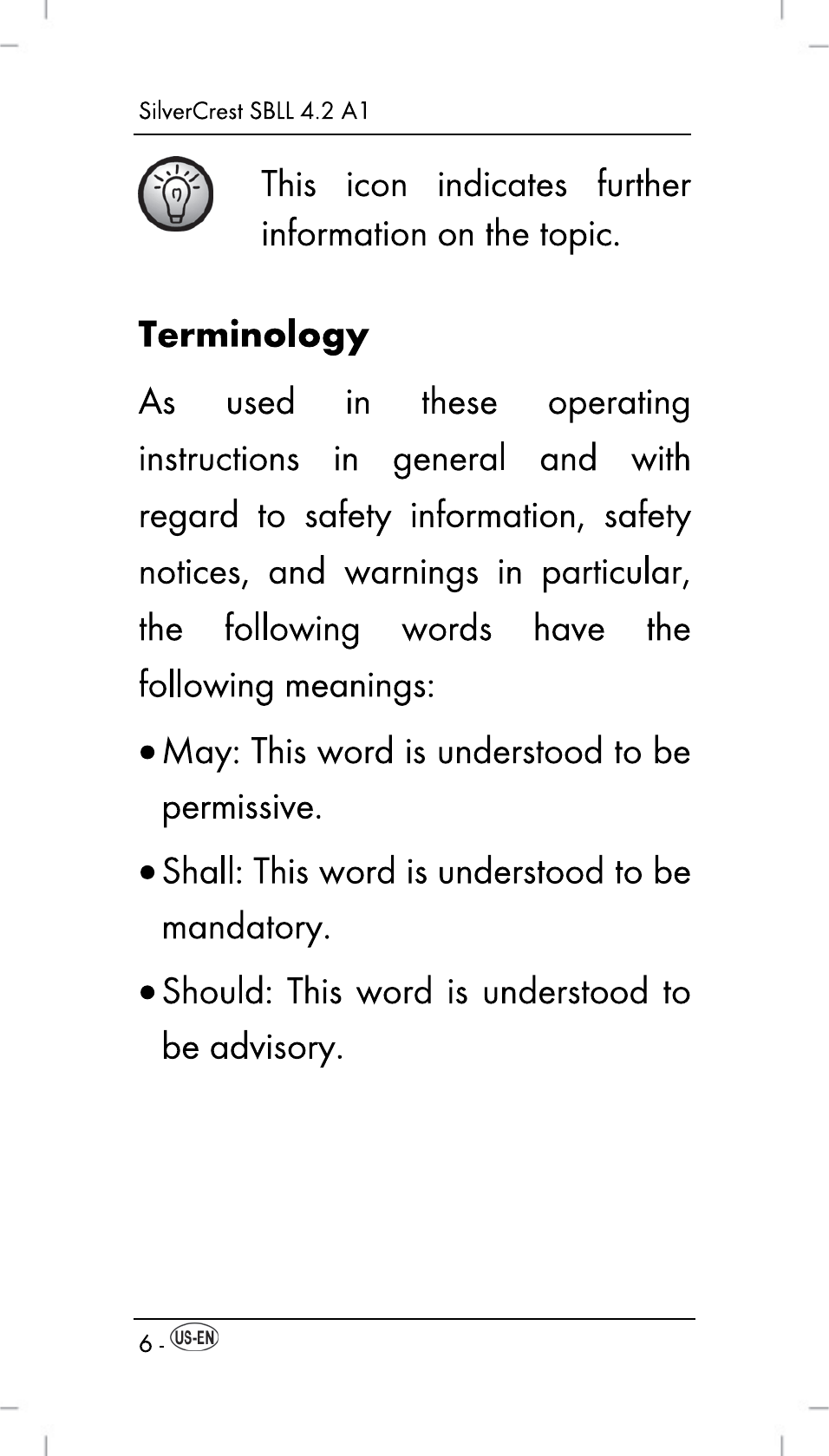 SilverCrest SBLL 4.2 A1

This icon indicates further information on the topic.

Terminology

As used in these operating instructions in general and with regard to safety information, safety notices, and warnings in particular, the following words have the following meanings:

• May: This word is understood to be permissive.

• Shall: This word is understood to be mandatory.

• Should: This word is understood to be advisory.

6 - US-EN